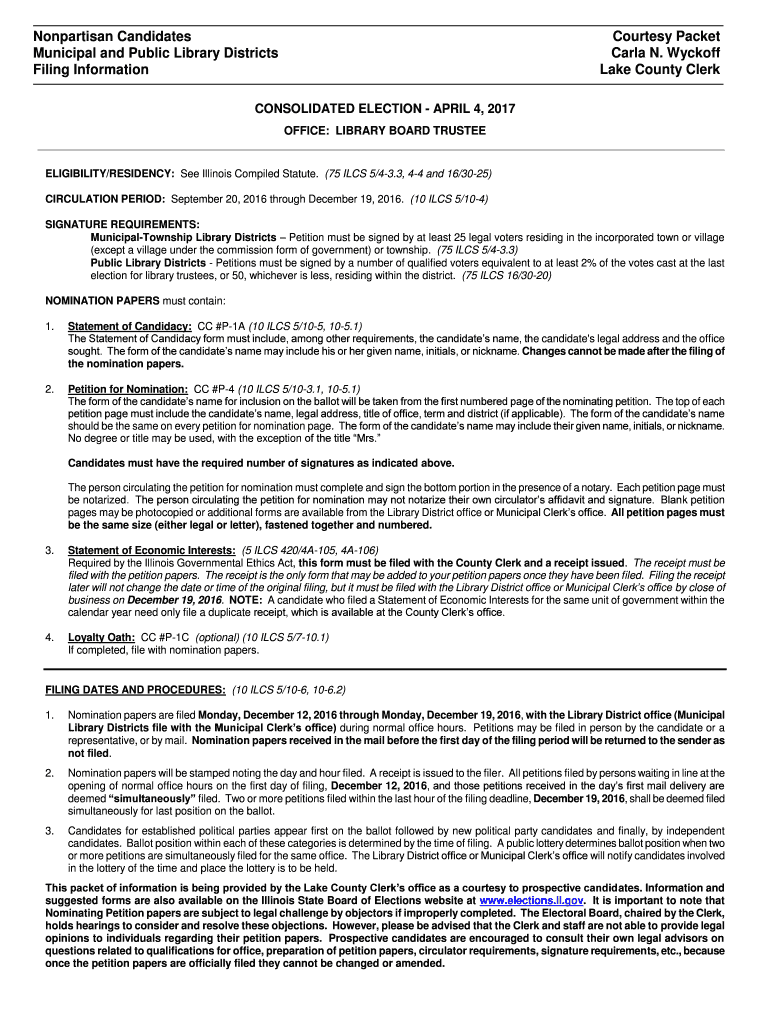 Nonpartisan Candidates
Municipal and Public Library Districts
Filing Information

Courtesy Packet
Carla N. Wyckoff
Lake County Clerk

CONSOLIDATED ELECTION - APRIL 4, 2017

OFFICE: LIBRARY BOARD TRUSTEE

ELIGIBILITY/RESIDENCY: See Illinois Compiled Statute. (75 ILCS 5/4-3.3, 4-4 and 16/30-25)

CIRCULATION PERIOD: September 20, 2016 through December 19, 2016. (10 ILCS 5/10-4)

SIGNATURE REQUIREMENTS:
Municipal-Township Library Districts – Petition must be signed by at least 25 legal voters residing in the incorporated town or village (except a village under the commission form of government) or township. (75 ILCS 5/4-3.3)
Public Library Districts - Petitions must be signed by a number of qualified voters equivalent to at least 2% of the votes cast at the last election for library trustees, or 50, whichever is less, residing within the district. (75 ILCS 16/30-20)

NOMINATION PAPERS must contain:

1. Statement of Candidacy: CC #P-1A (10 ILCS 5/10-5, 10-5.1)
The Statement of Candidacy form must include, among other requirements, the candidate's name, the candidate's legal address and the office sought. The form of the candidate's name may include his or her given name, initials, or nickname. Changes cannot be made after the filing of the nomination papers.

2. Petition for Nomination: CC #P-4 (10 ILCS 5/10-3.1, 10-5.1)
The form of the candidate's name for inclusion on the ballot will be taken from the first numbered page of the nominating petition. The top of each petition page must include the candidate's name, legal address, title of office, term and district (if applicable). The form of the candidate's name should be the same on every petition for nomination page. The form of the candidate's name may include their given name, initials, or nickname. No degree or title may be used, with the exception of the title "Mrs."

Candidates must have the required number of signatures as indicated above.

The person circulating the petition for nomination must complete and sign the bottom portion in the presence of a notary. Each petition page must be notarized. The person circulating the petition for nomination may not notarize their own circulator's affidavit and signature. Blank petition pages may be photocopied or additional forms are available from the Library District office or Municipal Clerk's office. All petition pages must be the same size (either legal or letter), fastened together and numbered.

3. Statement of Economic Interests: (5 ILCS 420/4A-105, 4A-106)
Required by the Illinois Governmental Ethics Act, this form must be filed with the County Clerk and a receipt issued. The receipt must be filed with the petition papers. The receipt is the only form that may be added to your petition papers once they have been filed. Filing the receipt later will not change the date or time of the original filing, but it must be filed with the Library District office or Municipal Clerk's office by close of business on December 19, 2016. NOTE: A candidate who filed a Statement of Economic Interests for the same unit of government within the calendar year need only file a duplicate receipt, which is available at the County Clerk's office.

4. Loyalty Oath: CC #P-1C (optional) (10 ILCS 5/7-10.1)
If completed, file with nomination papers.

FILING DATES AND PROCEDURES: (10 ILCS 5/10-6, 10-6.2)

1. Nomination papers are filed Monday, December 12, 2016 through Monday, December 19, 2016, with the Library District office (Municipal Library Districts file with the Municipal Clerk's office) during normal office hours. Petitions may be filed in person by the candidate or a representative, or by mail. Nomination papers received in the mail before the first day of the filing period will be returned to the sender as not filed.

2. Nomination papers will be stamped noting the day and hour filed. A receipt is issued to the filer. All petitions filed by persons waiting in line at the opening of normal office hours on the first day of filing, December 12, 2016, and those petitions received in the day's first mail delivery are deemed "simultaneously" filed. Two or more petitions filed within the last hour of the filing deadline, December 19, 2016, shall be deemed filed simultaneously for last position on the ballot.

3. Candidates for established political parties appear first on the ballot followed by new political party candidates and finally, by independent candidates. Ballot position within each of these categories is determined by the time of filing. A public lottery determines ballot position when two or more petitions are simultaneously filed for the same office. The Library District office or Municipal Clerk's office will notify candidates involved in the lottery of the time and place the lottery is to be held.

This packet of information is being provided by the Lake County Clerk's office as a courtesy to prospective candidates. Information and suggested forms are also available on the Illinois State Board of Elections website at www.elections.il.gov. It is important to note that Nominating Petition papers are subject to legal challenge by objectors if improperly completed. The Electoral Board, chaired by the Clerk, holds hearings to consider and resolve these objections. However, please be advised that the Clerk and staff are not able to provide legal opinions to individuals regarding their petition papers. Prospective candidates are encouraged to consult their own legal advisors on questions related to qualifications for office, preparation of petition papers, circulator requirements, signature requirements, etc., because once the petition papers are officially filed they cannot be changed or amended.